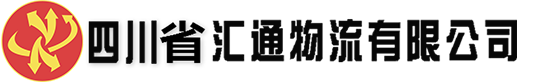 四川省汇通物流有限公司